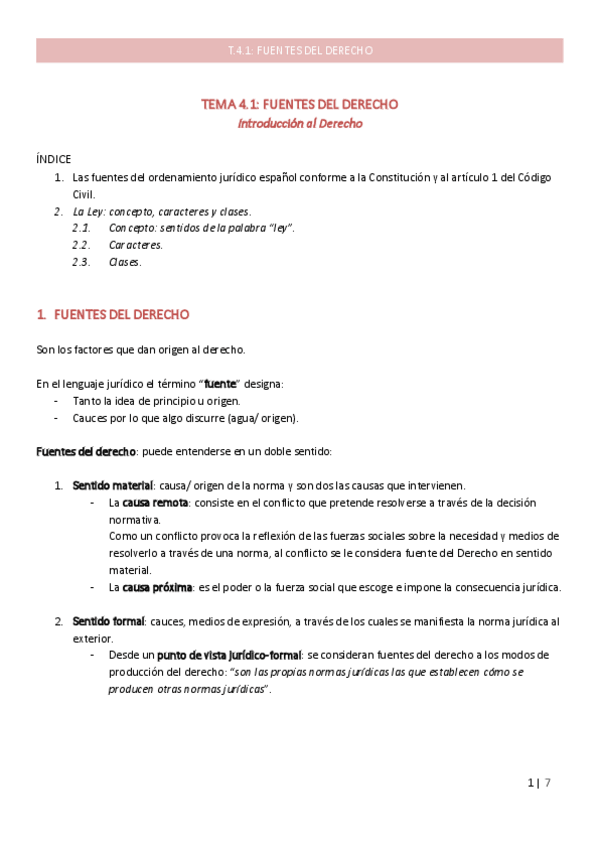 T.4.1: FUENTES DEL DERECHO

TEMA 4.1: FUENTES DEL DERECHO
Introducción al Derecho

ÍNDICE
1. Las fuentes del ordenamiento jurídico español conforme a la Constitución y al artículo 1 del Código Civil.
2. La Ley: concepto, caracteres y clases.
2.1. Concepto: sentidos de la palabra "ley".
2.2. Caracteres.
2.3. Clases.

1. FUENTES DEL DERECHO

Son los factores que dan origen al derecho.

En el lenguaje jurídico el término "fuente" designa:
- Tanto la idea de principio u origen.
- Cauces por lo que algo discurre (agua/ origen).

Fuentes del derecho: puede entenderse en un doble sentido:

1. Sentido material: causa/ origen de la norma y son dos las causas que intervienen.
- La causa remota: consiste en el conflicto que pretende resolverse a través de la decisión normativa.
Como un conflicto provoca la reflexión de las fuerzas sociales sobre la necesidad y medios de resolverlo a través de una norma, al conflicto se le considera fuente del Derecho en sentido material.
- La causa próxima: es el poder o la fuerza social que escoge e impone la consecuencia jurídica.

2. Sentido formal: cauces, medios de expresión, a través de los cuales se manifiesta la norma jurídica al exterior.
- Desde un punto de vista jurídico-formal: se consideran fuentes del derecho a los modos de producción del derecho: "son las propias normas jurídicas las que establecen cómo se producen otras normas jurídicas".

1 | 7